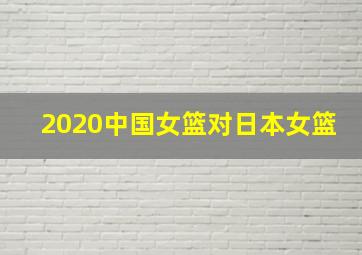 2020中国女篮对日本女篮